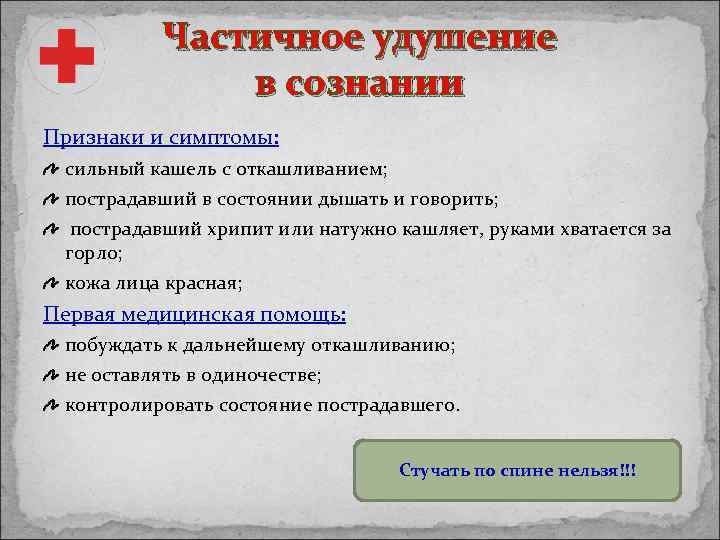 Частичное удушение в сознании

Признаки и симптомы:

сильный кашель с откашливанием;

пострадавший в состоянии дышать и говорить;

пострадавший хрипит или натужно кашляет, руками хватается за горло;

кожа лица красная;

Первая медицинская помощь:

побуждать к дальнейшему откашливанию;

не оставлять в одиночестве;

контролировать состояние пострадавшего.

Стучать по спине нельзя!!!